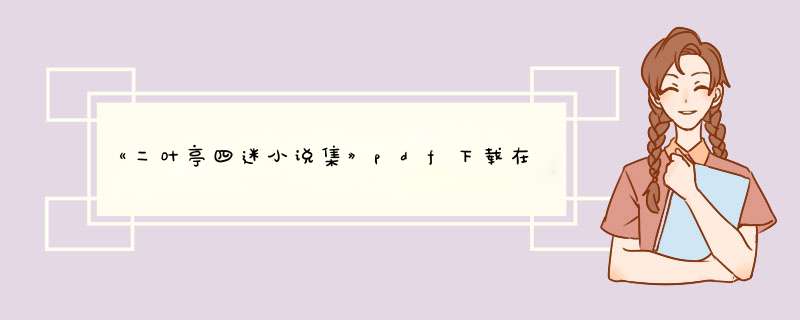 《二叶亭四迷小说集》pdf下载在